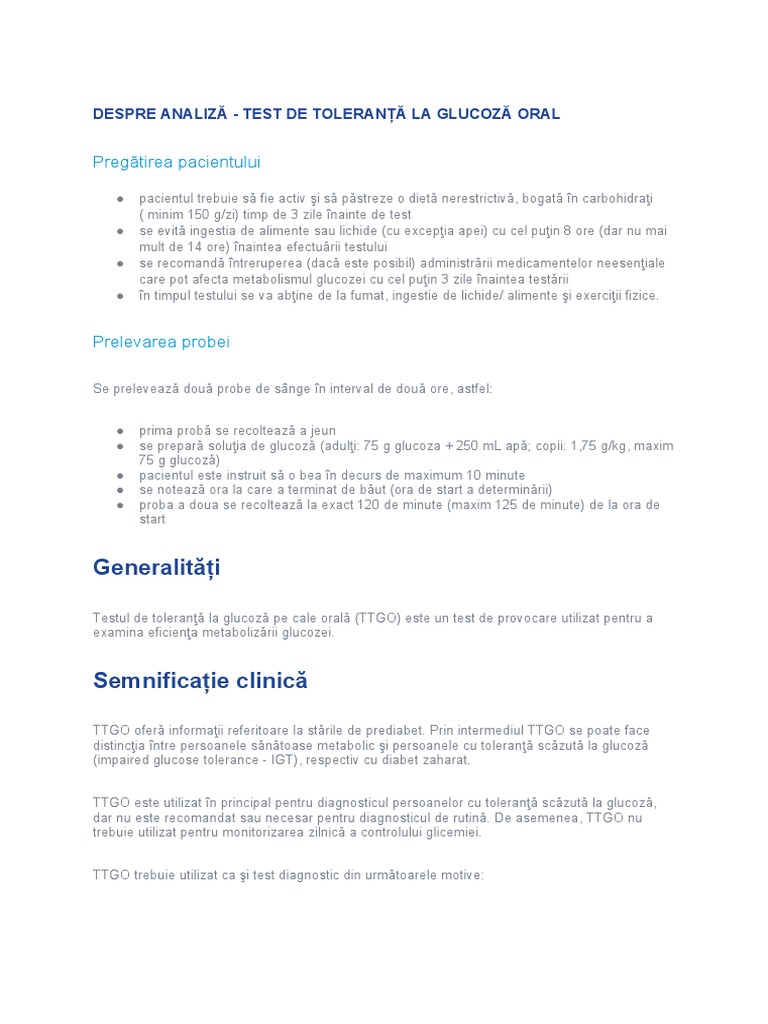 DESPRE ANALIZĂ - TEST DE TOLERANȚĂ LA GLUCOZĂ ORAL

Pregătirea pacientului

● pacientul trebuie să fie activ şi să păstreze o dietă nerestrictivă, bogată în carbohidraţi ( minim 150 g/zi) timp de 3 zile înainte de test
● se evită ingestia de alimente sau lichide (cu excepţia apei) cu cel puţin 8 ore (dar nu mai mult de 14 ore) înaintea efectuării testului
● se recomandă întreruperea (dacă este posibil) administrării medicamentelor neesenţiale care pot afecta metabolismul glucozei cu cel puţin 3 zile înaintea testării
● în timpul testului se va abţine de la fumat, ingestie de lichide/ alimente şi exerciţii fizice.

Prelevarea probei

Se prelevează două probe de sânge în interval de două ore, astfel:

● prima probă se recoltează a jeun
● se prepară soluţia de glucoză (adulţi: 75 g glucoza + 250 mL apă; copii: 1,75 g/kg, maxim 75 g glucoză)
● pacientul este instruit să o bea în decurs de maximum 10 minute
● se notează ora la care a terminat de băut (ora de start a determinării)
● proba a doua se recoltează la exact 120 de minute (maxim 125 de minute) de la ora de start

Generalități

Testul de toleranţă la glucoză pe cale orală (TTGO) este un test de provocare utilizat pentru a examina eficienţa metabolizării glucozei.

Semnificație clinică

TTGO oferă informaţii referitoare la stările de prediabet. Prin intermediul TTGO se poate face distincţia între persoanele sănătoase metabolic şi persoanele cu toleranţă scăzută la glucoză (impaired glucose tolerance - IGT), respectiv cu diabet zaharat.

TTGO este utilizat în principal pentru diagnosticul persoanelor cu toleranţă scăzută la glucoză, dar nu este recomandat sau necesar pentru diagnosticul de rutină. De asemenea, TTGO nu trebuie utilizat pentru monitorizarea zilnică a controlului glicemiei.

TTGO trebuie utilizat ca şi test diagnostic din următoarele motive: